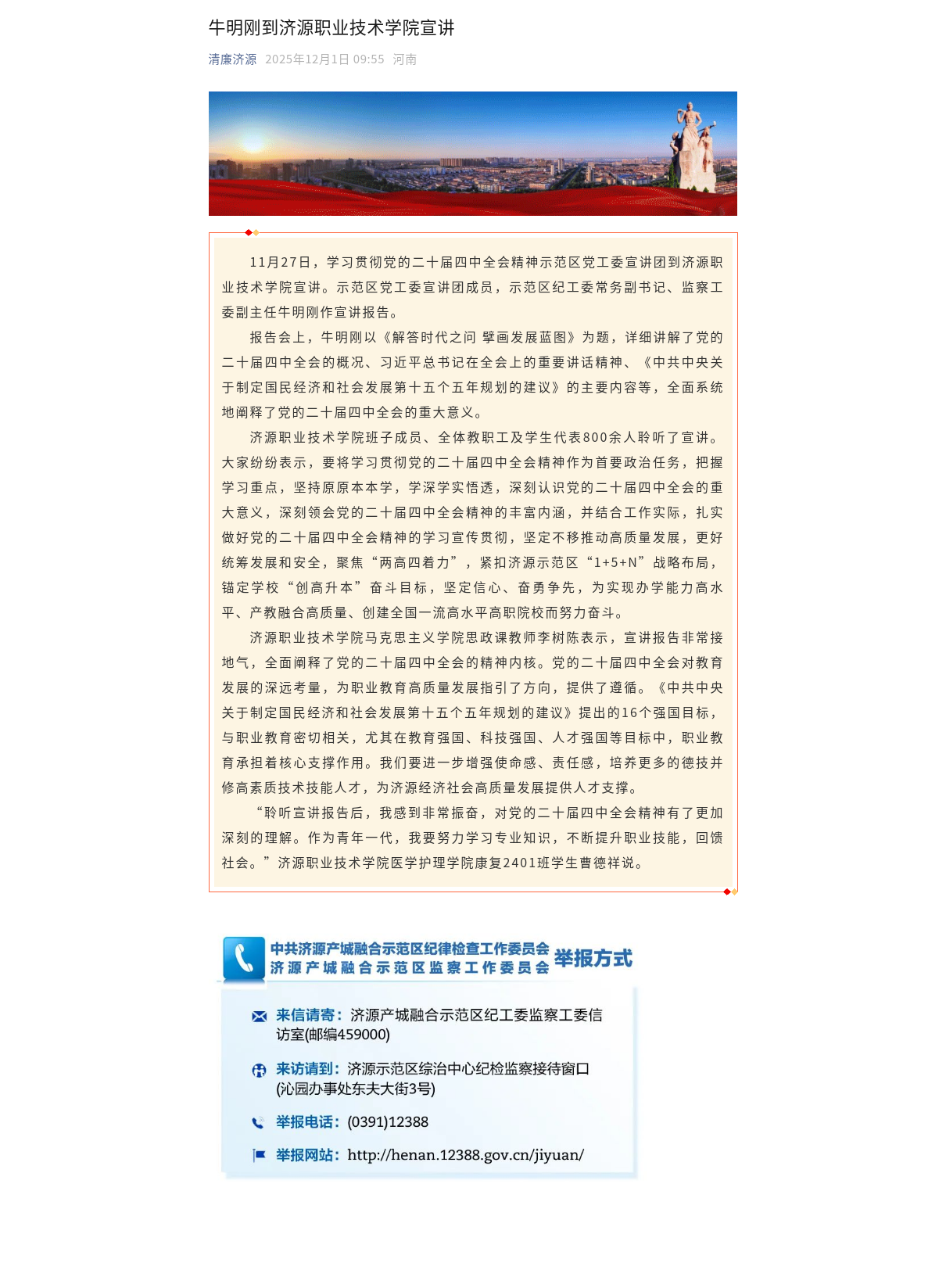 牛明刚到济源职业技术学院宣讲

清廉济源 2025年12月1日 09:55 河南

11月27日，学习贯彻党的二十届四中全会精神示范区党工委宣讲团到济源职业技术学院宣讲。示范区党工委宣讲团成员，示范区纪工委常务副书记、监察工委副主任牛明刚作宣讲报告。

报告会上，牛明刚以《解答时代之问 擘画发展蓝图》为题，详细讲解了党的二十届四中全会的概况、习近平总书记在全会上的重要讲话精神、《中共中央关于制定国民经济和社会发展第十五个五年规划的建议》的主要内容等，全面系统地阐释了党的二十届四中全会的重大意义。

济源职业技术学院班子成员、全体教职工及学生代表800余人聆听了宣讲。大家纷纷表示，要将学习贯彻党的二十届四中全会精神作为首要政治任务，把握学习重点，坚持原原本本学，学深学实悟透，深刻认识党的二十届四中全会的重大意义，深刻领会党的二十届四中全会精神的丰富内涵，并结合工作实际，扎实做好党的二十届四中全会精神的学习宣传贯彻，坚定不移推动高质量发展，更好统筹发展和安全，聚焦“两高四着力”，紧扣济源示范区“1+5+N”战略布局，锚定学校“创高升本”奋斗目标，坚定信心、奋勇争先，为实现办学能力高水平、产教融合高质量、创建全国一流高水平高职院校而努力奋斗。

济源职业技术学院马克思主义学院思政课教师李树陈表示，宣讲报告非常接地气，全面阐释了党的二十届四中全会的精神内核。党的二十届四中全会对教育发展的深远考量，为职业教育高质量发展指引了方向，提供了遵循。《中共中央关于制定国民经济和社会发展第十五个五年规划的建议》提出的16个强国目标，与职业教育密切相关，尤其在教育强国、科技强国、人才强国等目标中，职业教育承担着核心支撑作用。我们要进一步增强使命感、责任感，培养更多的德技并修高素质技术技能人才，为济源经济社会高质量发展提供人才支撑。

“聆听宣讲报告后，我感到非常振奋，对党的二十届四中全会精神有了更加深刻的理解。作为青年一代，我要努力学习专业知识，不断提升职业技能，回馈社会。”济源职业技术学院医学护理学院康复2401班学生曹德祥说。

中共济源产城融合示范区纪律检查工作委员会
济源产城融合示范区监察工作委员会 举报方式

来信请寄：济源产城融合示范区纪工委监察工委信访室(邮编459000)

来访请到：济源示范区综治中心纪检监察接待窗口(沁园办事处东夫大街3号)

举报电话：(0391)12388

举报网站：http://henan.12388.gov.cn/jiyuan/